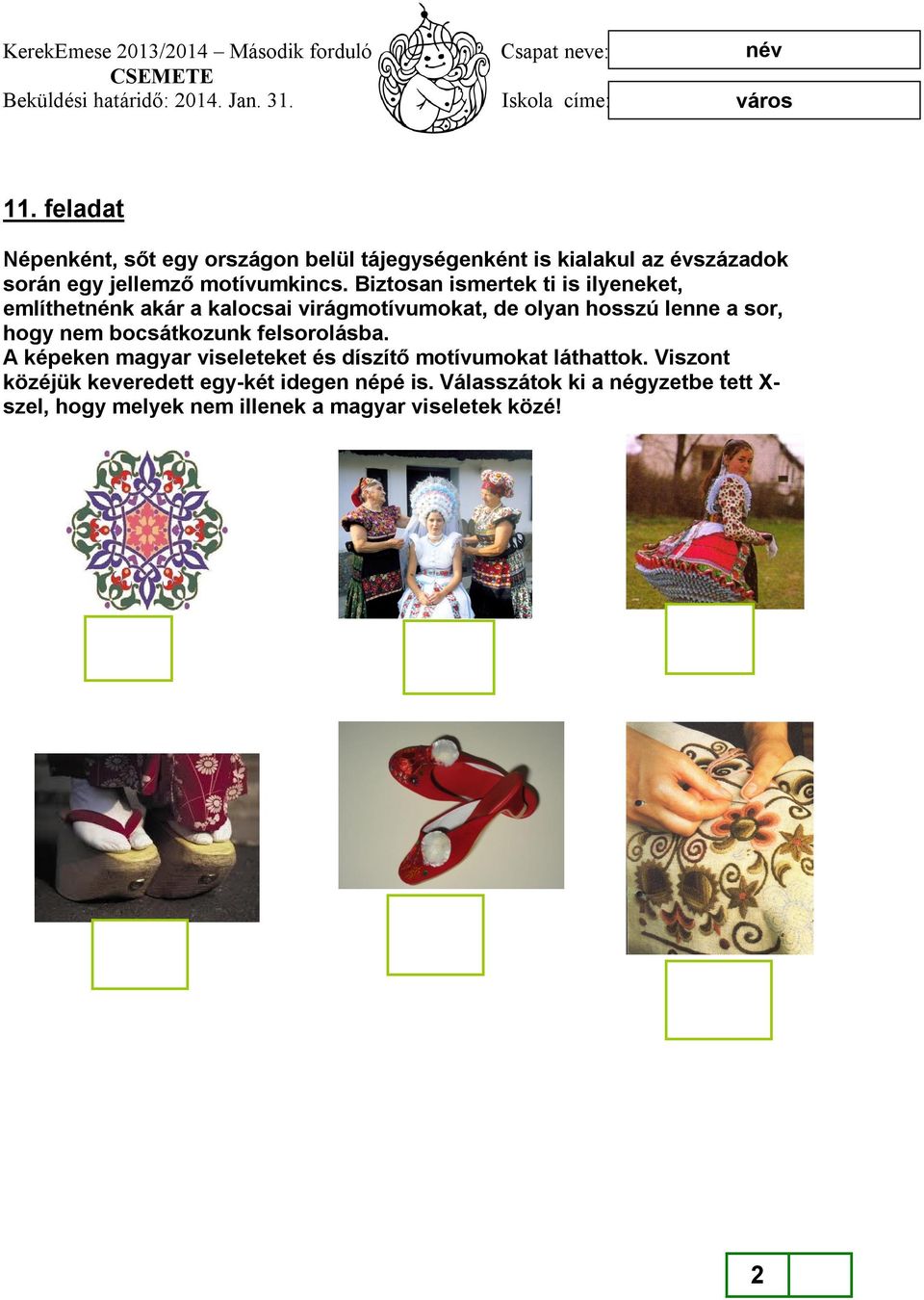 KerekEmese 2013/2014 – Második forduló
CSEMETE
Beküldési határidő: 2014. Jan. 31.

Csapat neve: név
Iskola címe: város

11. feladat

Népenként, sőt egy országon belül tájegységenként is kialakul az évszázadok során egy jellemző motívumkincs. Biztosan ismertek ti is ilyeneket, említhetnénk akár a kalocsai virágmotívumokat, de olyan hosszú lenne a sor, hogy nem bocsátkozunk felsorolásba.
A képeken magyar viseleteket és díszítő motívumokat láthattok. Viszont közéjük keveredett egy-két idegen népé is. Válasszátok ki a négyzetbe tett X-szel, hogy melyek nem illenek a magyar viseletek közé!

2